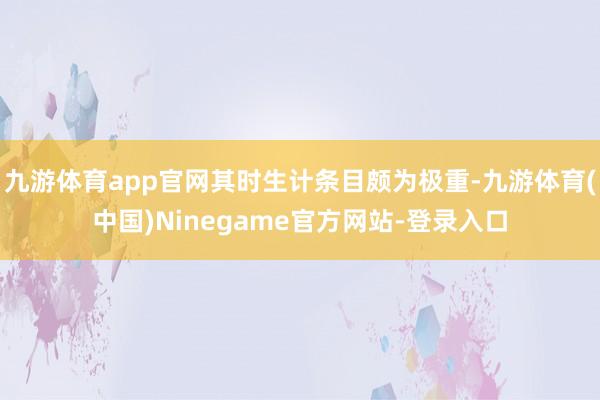 九游体育app官网其时生计条目颇为极重-九游体育(中国)Ninegame官方网站-登录入口